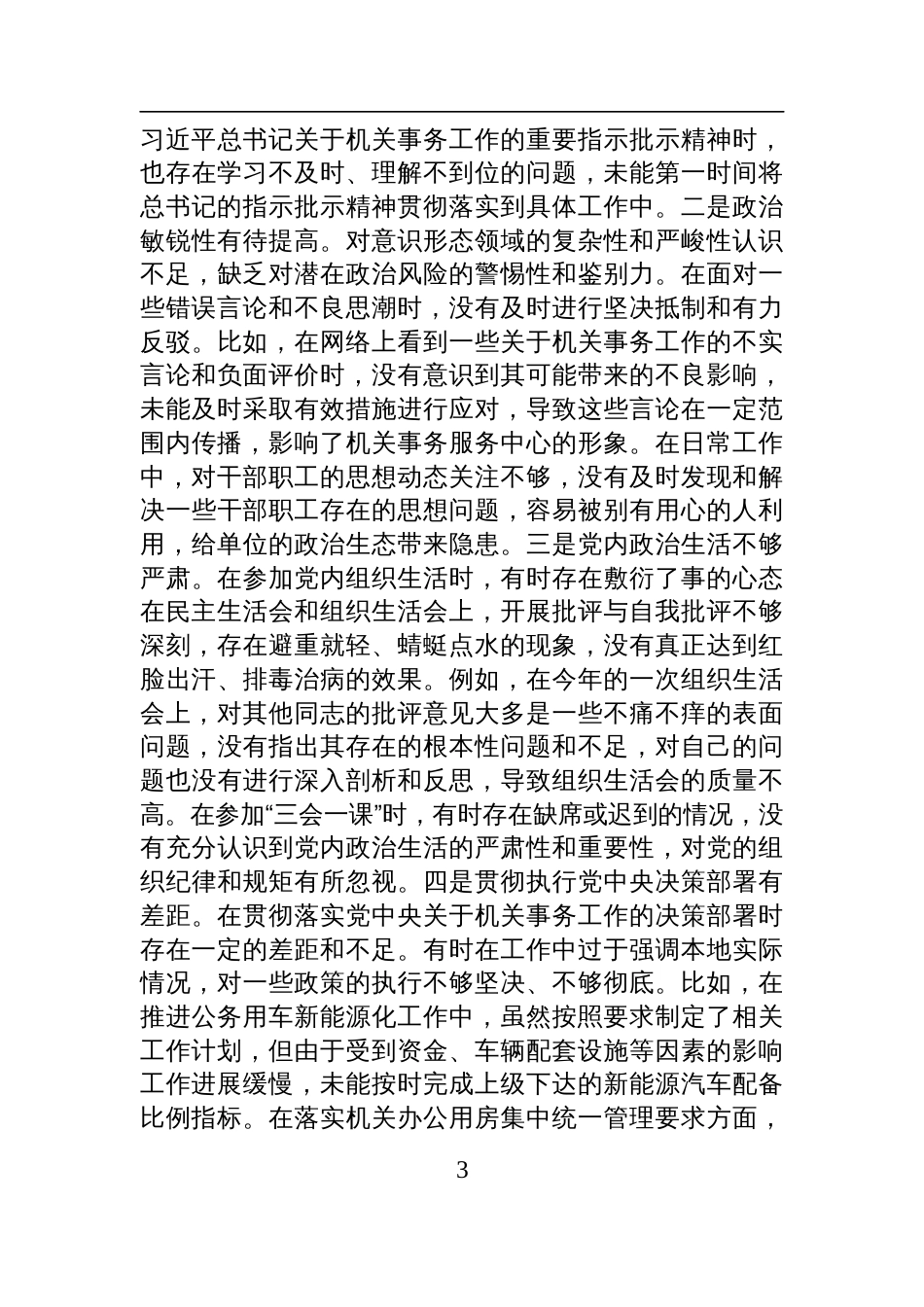 习近平总书记关于机关事务工作的重要指示批示精神时，也存在学习不及时、理解不到位的问题，未能第一时间将总书记的指示批示精神贯彻落实到具体工作中。二是政治敏锐性有待提高。对意识形态领域的复杂性和严峻性认识不足，缺乏对潜在政治风险的警惕性和鉴别力。在面对一些错误言论和不良思潮时，没有及时进行坚决抵制和有力反驳。比如，在网络上看到一些关于机关事务工作的不实言论和负面评价时，没有意识到其可能带来的不良影响，未能及时采取有效措施进行应对，导致这些言论在一定范围内传播，影响了机关事务服务中心的形象。在日常工作中，对干部职工的思想动态关注不够，没有及时发现和解决一些干部职工存在的思想问题，容易被别有用心的人利用，给单位的政治生态带来隐患。三是党内政治生活不够严肃。在参加党内组织生活时，有时存在敷衍了事的心态在民主生活会和组织生活会上，开展批评与自我批评不够深刻，存在避重就轻、蜻蜓点水的现象，没有真正达到红脸出汗、排毒治病的效果。例如，在今年的一次组织生活会上，对其他同志的批评意见大多是一些不痛不痒的表面问题，没有指出其存在的根本性问题和不足，对自己的问题也没有进行深入剖析和反思，导致组织生活会的质量不高。在参加“三会一课”时，有时存在缺席或迟到的情况，没有充分认识到党内政治生活的严肃性和重要性，对党的组织纪律和规矩有所忽视。四是贯彻执行党中央决策部署有差距。在贯彻落实党中央关于机关事务工作的决策部署时存在一定的差距和不足。有时在工作中过于强调本地实际情况，对一些政策的执行不够坚决、不够彻底。比如，在推进公务用车新能源化工作中，虽然按照要求制定了相关工作计划，但由于受到资金、车辆配套设施等因素的影响工作进展缓慢，未能按时完成上级下达的新能源汽车配备比例指标。在落实机关办公用房集中统一管理要求方面，

3